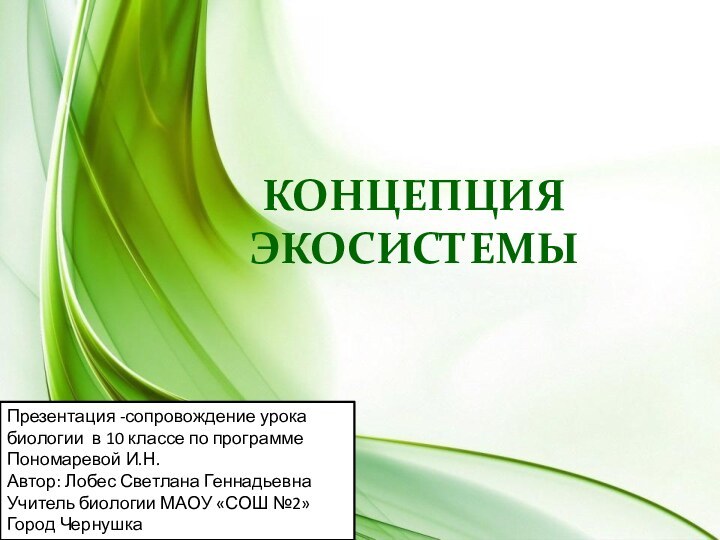 КОНЦЕПЦИЯ ЭКОСИСТЕМЫ

Презентация -сопровождение урока биологии в 10 классе по программе Пономаревой И.Н.
Автор: Лобес Светлана Геннадьевна
Учитель биологии МАОУ «СОШ №2»
Город Чернушка